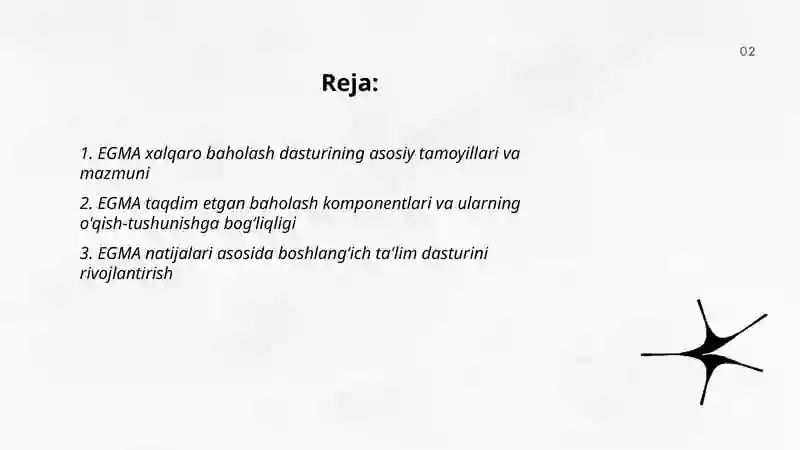 02

Reja:

1. EGMA xalqaro baholash dasturining asosiy tamoyillari va mazmuni

2. EGMA taqdim etgan baholash komponentlari va ularning o'qish-tushunishga bog'liqligi

3. EGMA natijalari asosida boshlang'ich ta'lim dasturini rivojlantirish